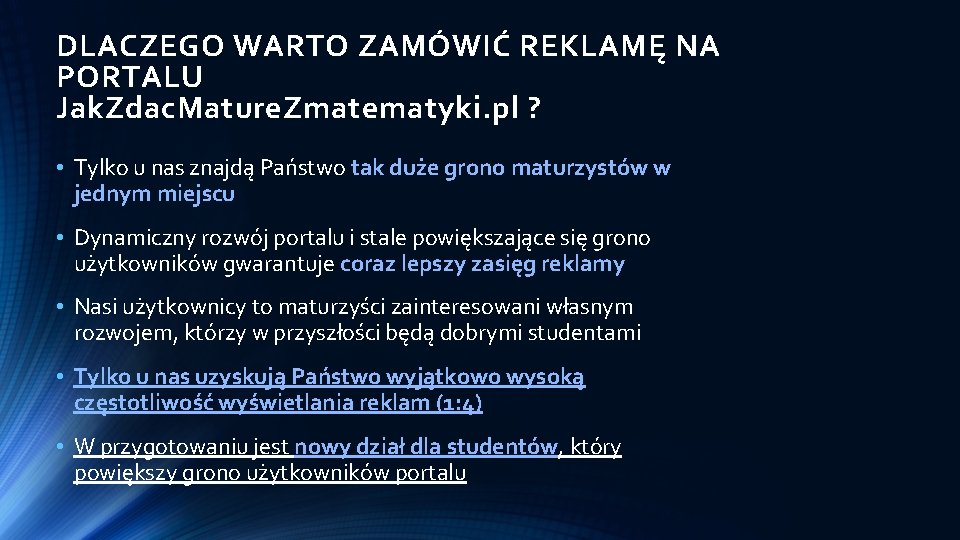 DLACZEGO WARTO ZAMÓWIĆ REKLAMĘ NA PORTALU JakZdacMatureZmatematyki.pl ?

• Tylko u nas znajdą Państwo tak duże grono maturzystów w jednym miejscu

• Dynamiczny rozwój portalu i stale powiększające się grono użytkowników gwarantuje coraz lepszy zasięg reklamy

• Nasi użytkownicy to maturzyści zainteresowani własnym rozwojem, którzy w przyszłości będą dobrymi studentami

• Tylko u nas uzyskują Państwo wyjątkowo wysoką częstotliwość wyświetlania reklam (1:4)

• W przygotowaniu jest nowy dział dla studentów, który powiększy grono użytkowników portalu